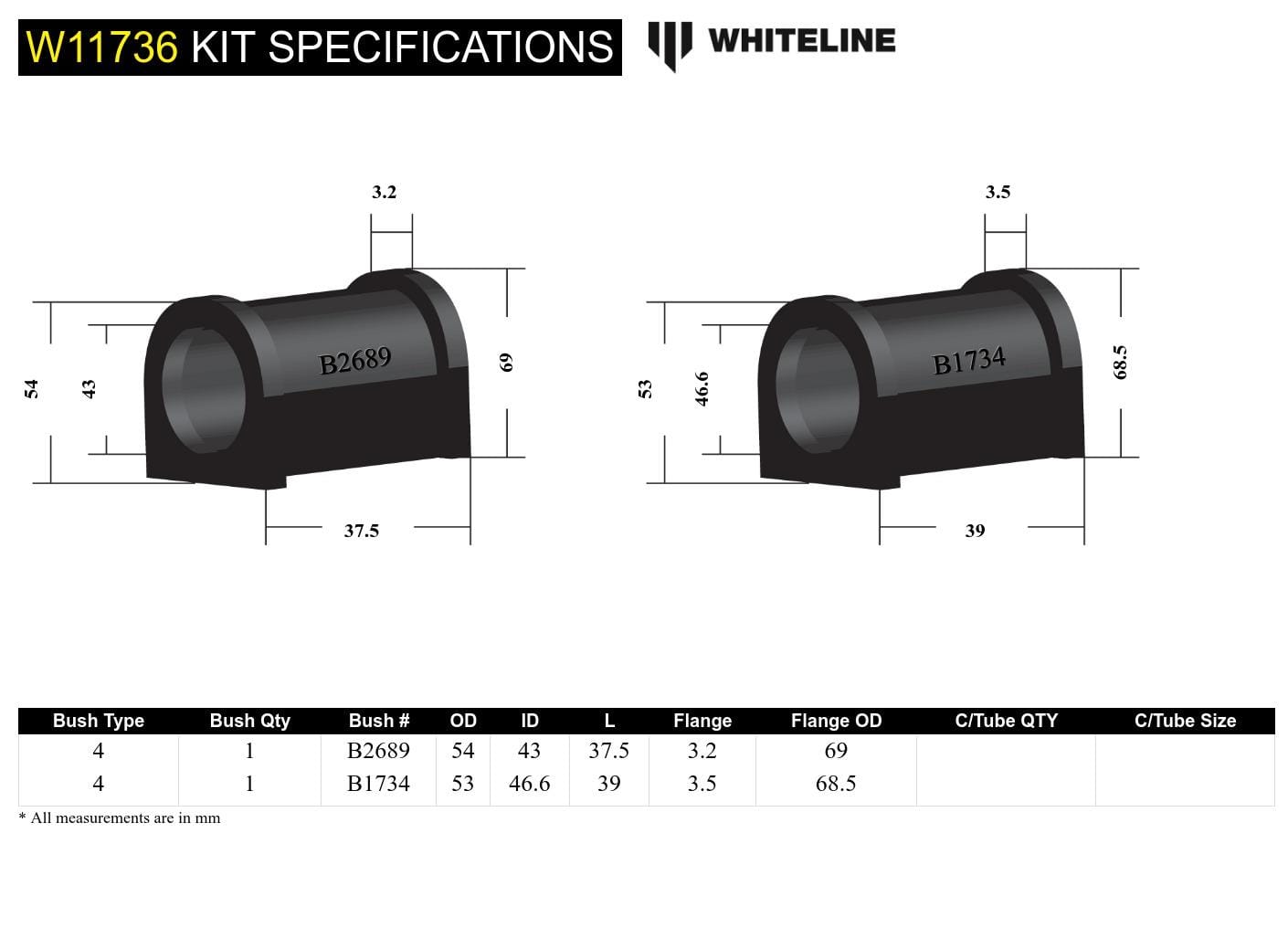 W11736 KIT SPECIFICATIONS

WHITELINE

3.2
54
43
B2689
69
37.5

3.5
53
46.6
B1734
68.5
39

| Bush Type | Bush Qty | Bush # | OD | ID | L | Flange | Flange OD | C/Tube QTY | C/Tube Size |
|---|---|---|---|---|---|---|---|---|---|
| 4 | 1 | B2689 | 54 | 43 | 37.5 | 3.2 | 69 | | |
| 4 | 1 | B1734 | 53 | 46.6 | 39 | 3.5 | 68.5 | | |

* All measurements are in mm